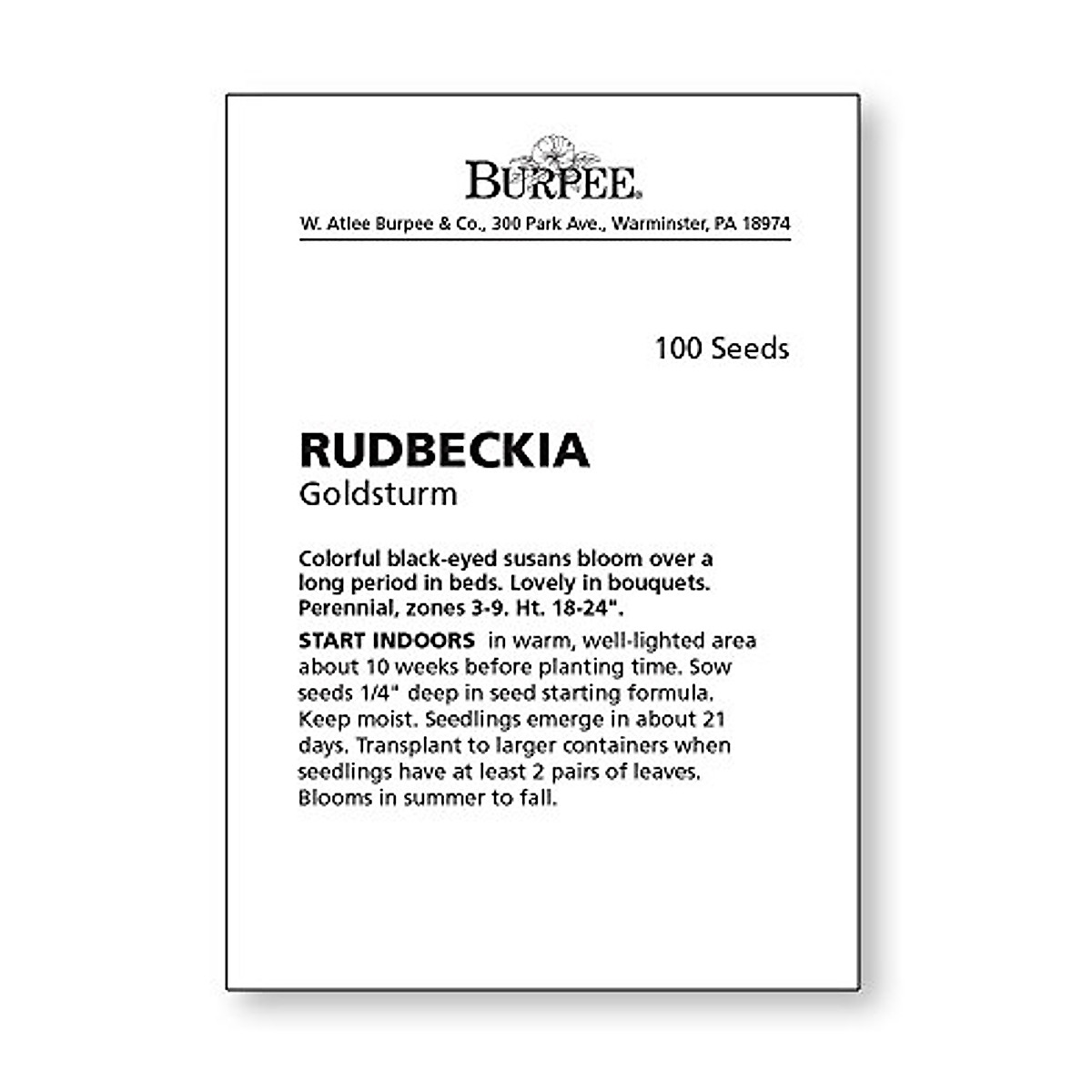 BURPEE®

W. Atlee Burpee & Co., 300 Park Ave., Warminster, PA 18974

100 Seeds

RUDBECKIA
Goldsturm

Colorful black-eyed susans bloom over a long period in beds. Lovely in bouquets. Perennial, zones 3-9. Ht. 18-24".

START INDOORS in warm, well-lighted area about 10 weeks before planting time. Sow seeds 1/4" deep in seed starting formula. Keep moist. Seedlings emerge in about 21 days. Transplant to larger containers when seedlings have at least 2 pairs of leaves. Blooms in summer to fall.